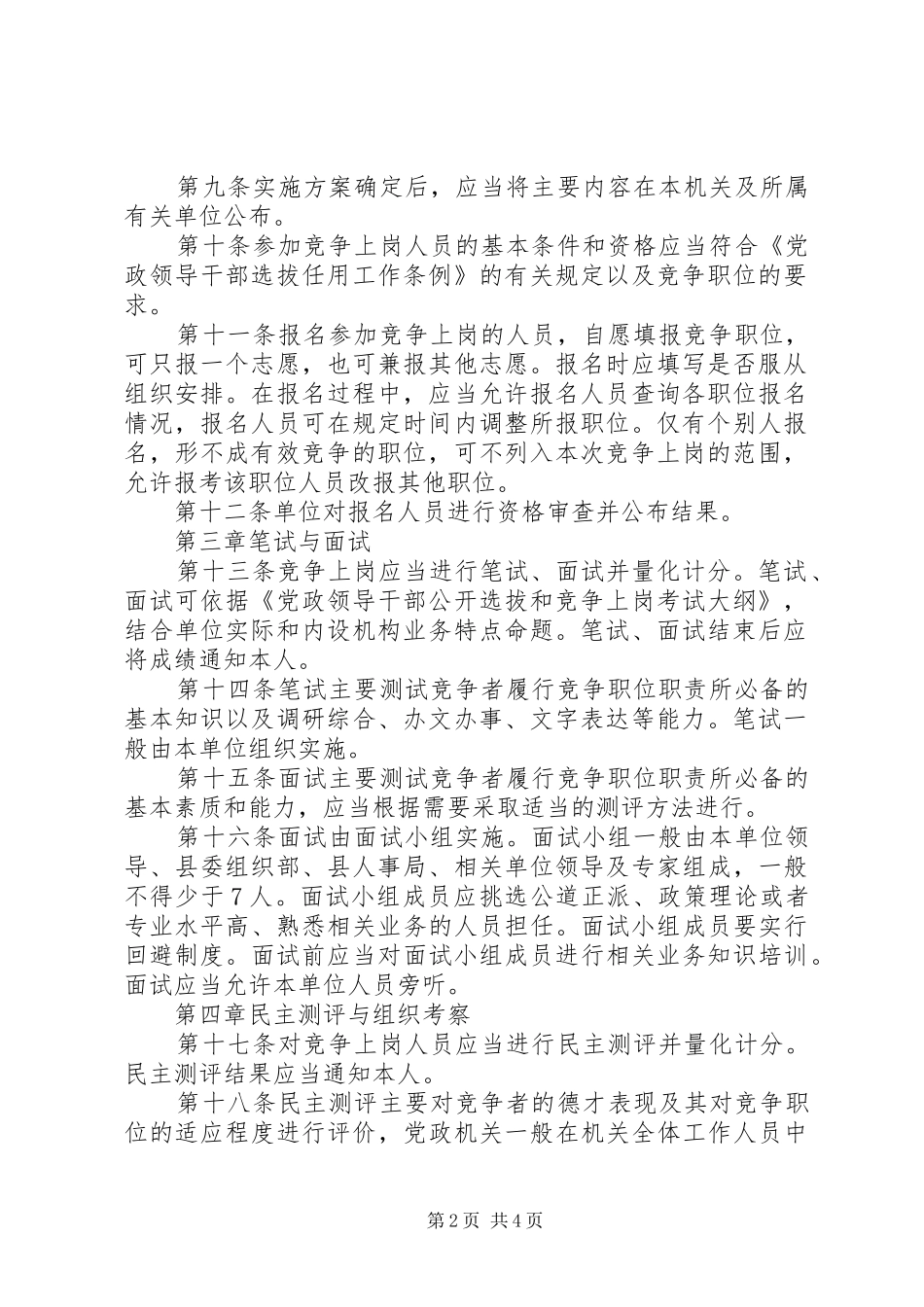 第九条实施方案确定后，应当将主要内容在本机关及所属有关单位公布。

第十条参加竞争上岗人员的基本条件和资格应当符合《党政领导干部选拔任用工作条例》的有关规定以及竞争职位的要求。

第十一条报名参加竞争上岗的人员，自愿填报竞争职位，可只报一个志愿，也可兼报其他志愿。报名时应填写是否服从组织安排。在报名过程中，应当允许报名人员查询各职位报名情况，报名人员可在规定时间内调整所报职位。仅有个别人报名，形不成有效竞争的职位，可不列入本次竞争上岗的范围，允许报考该职位人员改报其他职位。

第十二条单位对报名人员进行资格审查并公布结果。

第三章笔试与面试

第十三条竞争上岗应当进行笔试、面试并量化计分。笔试、面试可依据《党政领导干部公开选拔和竞争上岗考试大纲》，结合单位实际和内设机构业务特点命题。笔试、面试结束后应将成绩通知本人。

第十四条笔试主要测试竞争者履行竞争职位职责所必备的基本知识以及调研综合、办文办事、文字表达等能力。笔试一般由本单位组织实施。

第十五条面试主要测试竞争者履行竞争职位职责所必备的基本素质和能力，应当根据需要采取适当的测评方法进行。

第十六条面试由面试小组实施。面试小组一般由本单位领导、县委组织部、县人事局、相关单位领导及专家组成，一般不得少于7人。面试小组成员应挑选公道正派、政策理论或者专业水平高、熟悉相关业务的人员担任。面试小组成员要实行回避制度。面试前应当对面试小组成员进行相关业务知识培训。面试应当允许本单位人员旁听。

第四章民主测评与组织考察

第十七条对竞争上岗人员应当进行民主测评并量化计分。民主测评结果应当通知本人。

第十八条民主测评主要对竞争者的德才表现及其对竞争职位的适应程度进行评价，党政机关一般在机关全体工作人员中

第2页 共4页